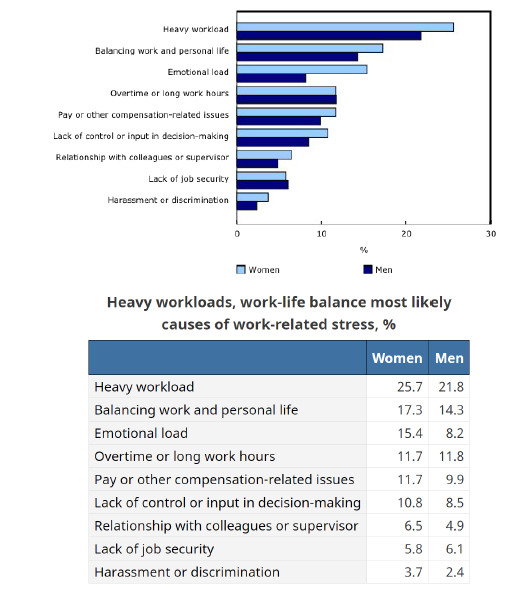 Heavy workload
Balancing work and personal life
Emotional load
Overtime or long work hours
Pay or other compensation-related issues
Lack of control or input in decision-making
Relationship with colleagues or supervisor
Lack of job security
Harassment or discrimination

0
10
20
30
%

Women
Men

Heavy workloads, work-life balance most likely causes of work-related stress, %

| | Women | Men |
|---|---|---|
| Heavy workload | 25.7 | 21.8 |
| Balancing work and personal life | 17.3 | 14.3 |
| Emotional load | 15.4 | 8.2 |
| Overtime or long work hours | 11.7 | 11.8 |
| Pay or other compensation-related issues | 11.7 | 9.9 |
| Lack of control or input in decision-making | 10.8 | 8.5 |
| Relationship with colleagues or supervisor | 6.5 | 4.9 |
| Lack of job security | 5.8 | 6.1 |
| Harassment or discrimination | 3.7 | 2.4 |